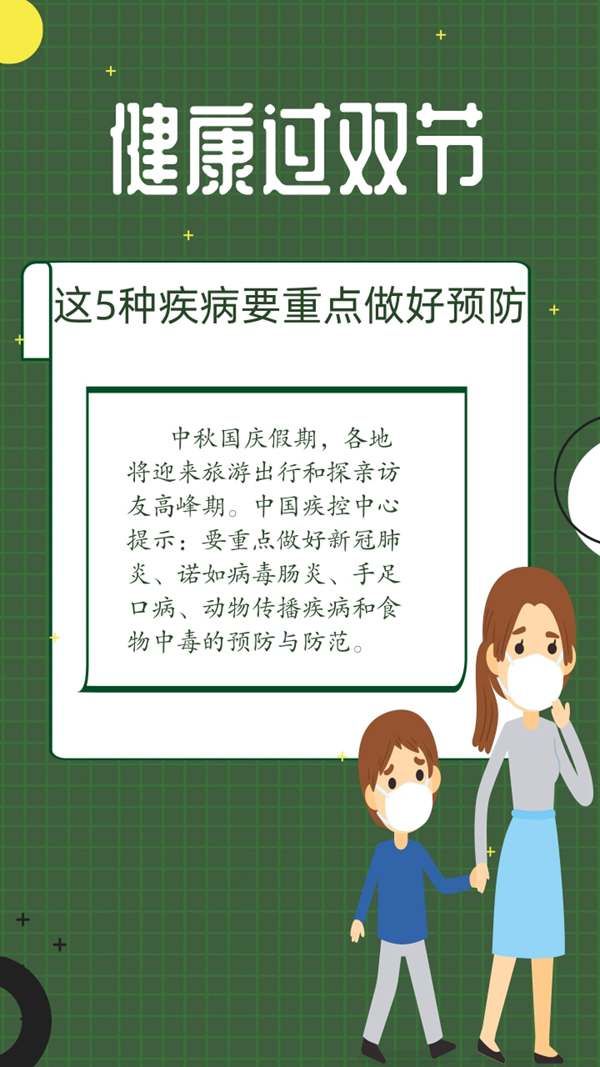 健康过双节

这5种疾病要重点做好预防

中秋国庆假期，各地将迎来旅游出行和探亲访友高峰期。中国疾控中心提示：要重点做好新冠肺炎、诺如病毒肠炎、手足口病、动物传播疾病和食物中毒的预防与防范。